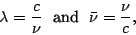 $\lambda = \frac{c}{\nu}$ and $\bar{\nu} = \frac{\nu}{c}$,